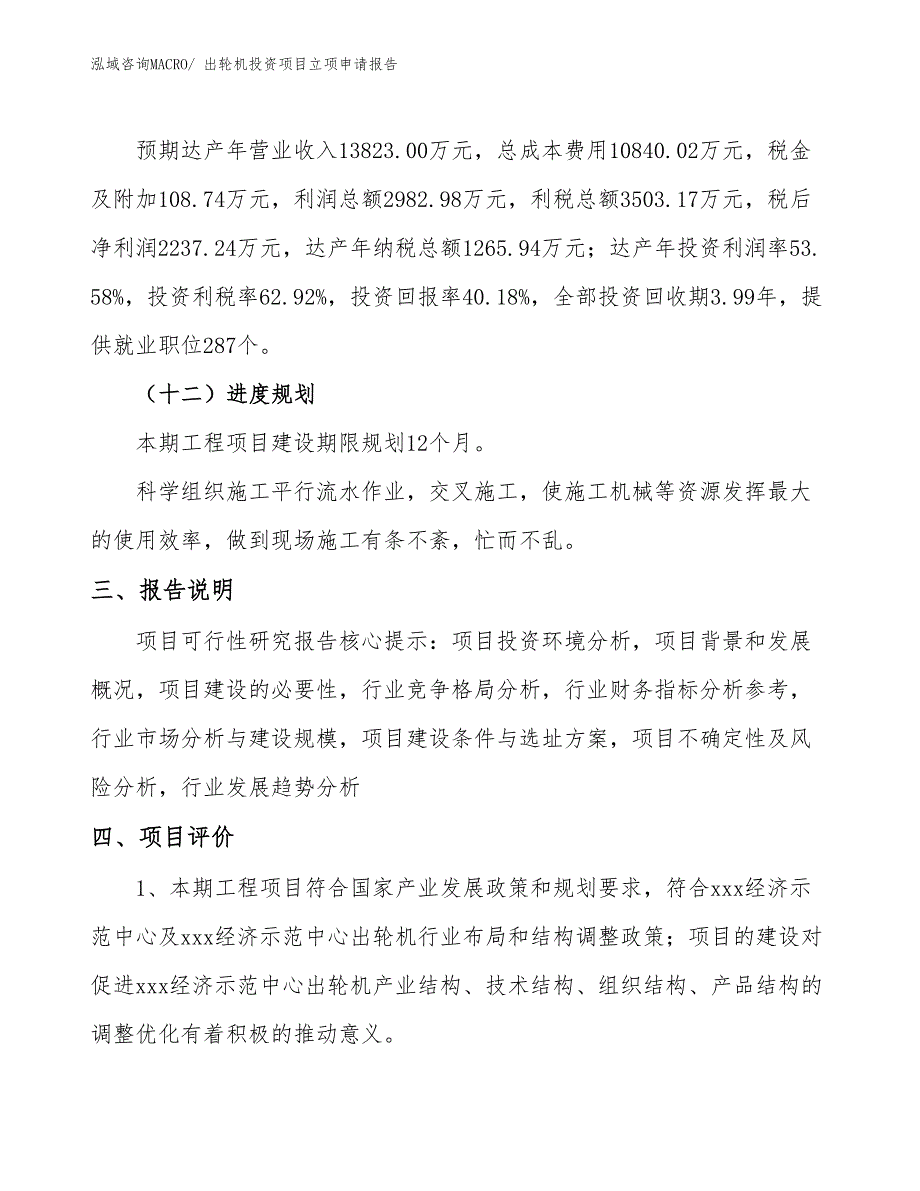 泓域咨询MACRO/ 出轮机投资项目立项申请报告

预期达产年营业收入13823.00万元，总成本费用10840.02万元，税金及附加108.74万元，利润总额2982.98万元，利税总额3503.17万元，税后净利润2237.24万元，达产年纳税总额1265.94万元；达产年投资利润率53.58%，投资利税率62.92%，投资回报率40.18%，全部投资回收期3.99年，提供就业职位287个。

（十二）进度规划

本期工程项目建设期限规划12个月。

科学组织施工平行流水作业，交叉施工，使施工机械等资源发挥最大的使用效率，做到现场施工有条不紊，忙而不乱。

三、报告说明

项目可行性研究报告核心提示：项目投资环境分析，项目背景和发展概况，项目建设的必要性，行业竞争格局分析，行业财务指标分析参考，行业市场分析与建设规模，项目建设条件与选址方案，项目不确定性及风险分析，行业发展趋势分析

四、项目评价

1、本期工程项目符合国家产业发展政策和规划要求，符合xxx经济示范中心及xxx经济示范中心出轮机行业布局和结构调整政策；项目的建设对促进xxx经济示范中心出轮机产业结构、技术结构、组织结构、产品结构的调整优化有着积极的推动意义。